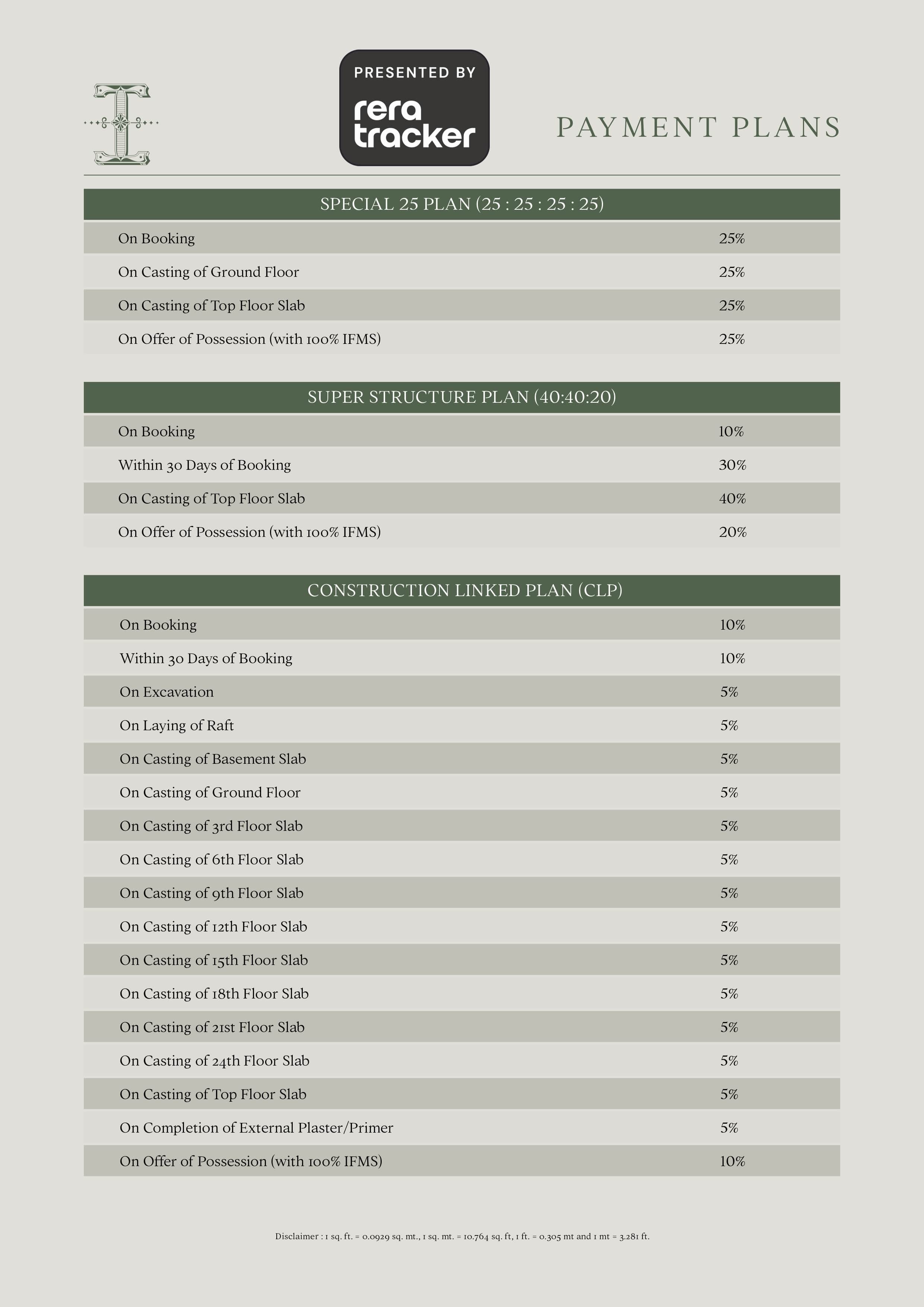 PRESENTED BY
rera tracker

PAYMENT PLANS

| SPECIAL 25 PLAN (25 : 25 : 25 : 25) | |
|---|---|
| On Booking | 25% |
| On Casting of Ground Floor | 25% |
| On Casting of Top Floor Slab | 25% |
| On Offer of Possession (with 100% IFMS) | 25% |

| SUPER STRUCTURE PLAN (40:40:20) | |
|---|---|
| On Booking | 10% |
| Within 30 Days of Booking | 30% |
| On Casting of Top Floor Slab | 40% |
| On Offer of Possession (with 100% IFMS) | 20% |

| CONSTRUCTION LINKED PLAN (CLP) | |
|---|---|
| On Booking | 10% |
| Within 30 Days of Booking | 10% |
| On Excavation | 5% |
| On Laying of Raft | 5% |
| On Casting of Basement Slab | 5% |
| On Casting of Ground Floor | 5% |
| On Casting of 3rd Floor Slab | 5% |
| On Casting of 6th Floor Slab | 5% |
| On Casting of 9th Floor Slab | 5% |
| On Casting of 12th Floor Slab | 5% |
| On Casting of 15th Floor Slab | 5% |
| On Casting of 18th Floor Slab | 5% |
| On Casting of 21st Floor Slab | 5% |
| On Casting of 24th Floor Slab | 5% |
| On Casting of Top Floor Slab | 5% |
| On Completion of External Plaster/Primer | 5% |
| On Offer of Possession (with 100% IFMS) | 10% |

Disclaimer : 1 sq. ft. = 0.0929 sq. mt., 1 sq. mt. = 10.764 sq. ft, 1 ft. = 0.305 mt and 1 mt = 3.281 ft.